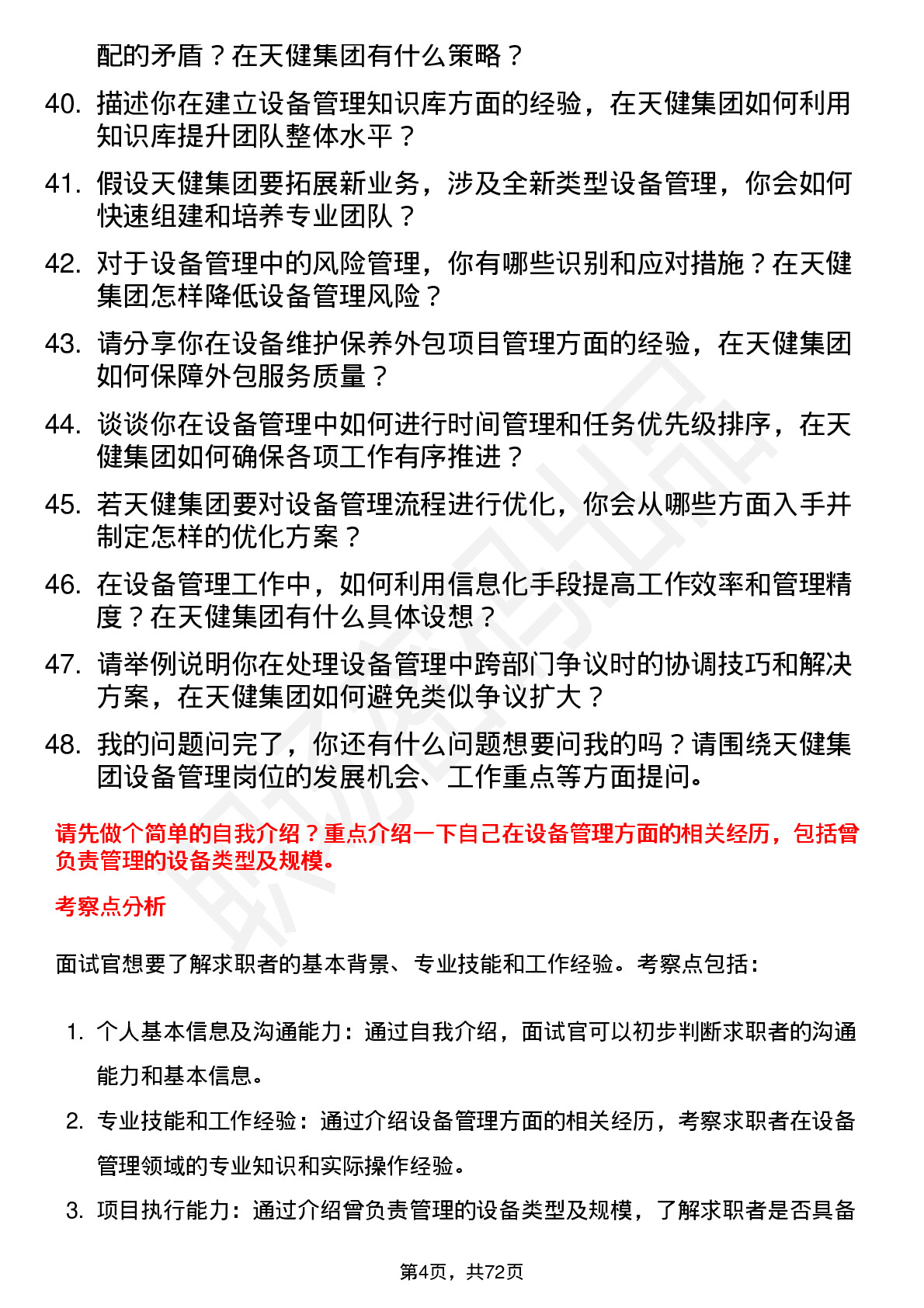 配的矛盾？在天健集团有什么策略？

40. 描述你在建立设备管理知识库方面的经验，在天健集团如何利用知识库提升团队整体水平？

41. 假设天健集团要拓展新业务，涉及全新类型设备管理，你会如何快速组建和培养专业团队？

42. 对于设备管理中的风险管理，你有哪些识别和应对措施？在天健集团怎样降低设备管理风险？

43. 请分享你在设备维护保养外包项目管理方面的经验，在天健集团如何保障外包服务质量？

44. 谈谈你在设备管理中如何进行时间管理和任务优先级排序，在天健集团如何确保各项工作有序推进？

45. 若天健集团要对设备管理流程进行优化，你会从哪些方面入手并制定怎样的优化方案？

46. 在设备管理工作中，如何利用信息化手段提高工作效率和管理精度？在天健集团有什么具体设想？

47. 请举例说明你在处理设备管理中跨部门争议时的协调技巧和解决方案，在天健集团如何避免类似争议扩大？

48. 我的问题问完了，你还有什么问题想要问我的吗？请围绕天健集团设备管理岗位的发展机会、工作重点等方面提问。

请先做个简单的自我介绍？重点介绍一下自己在设备管理方面的相关经历，包括曾负责管理的设备类型及规模。

考察点分析

面试官想要了解求职者的基本背景、专业技能和工作经验。考察点包括：

1. 个人基本信息及沟通能力：通过自我介绍，面试官可以初步判断求职者的沟通能力和基本信息。
2. 专业技能和工作经验：通过介绍设备管理方面的相关经历，考察求职者在设备管理领域的专业知识和实际操作经验。
3. 项目执行能力：通过介绍曾负责管理的设备类型及规模，了解求职者是否具备

第4页，共72页